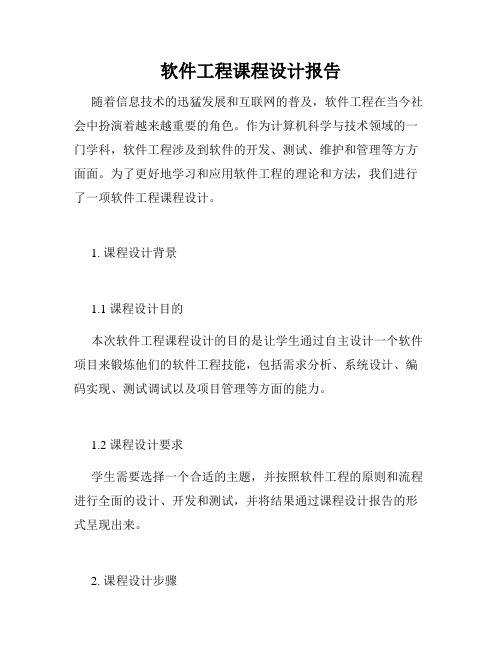 软件工程课程设计报告

随着信息技术的迅猛发展和互联网的普及，软件工程在当今社会中扮演着越来越重要的角色。作为计算机科学与技术领域的一门学科，软件工程涉及到软件的开发、测试、维护和管理等方方面面。为了更好地学习和应用软件工程的理论和方法，我们进行了一项软件工程课程设计。

1. 课程设计背景

1.1 课程设计目的

本次软件工程课程设计的目的是让学生通过自主设计一个软件项目来锻炼他们的软件工程技能，包括需求分析、系统设计、编码实现、测试调试以及项目管理等方面的能力。

1.2 课程设计要求

学生需要选择一个合适的主题，并按照软件工程的原则和流程进行全面的设计、开发和测试，并将结果通过课程设计报告的形式呈现出来。

2. 课程设计步骤